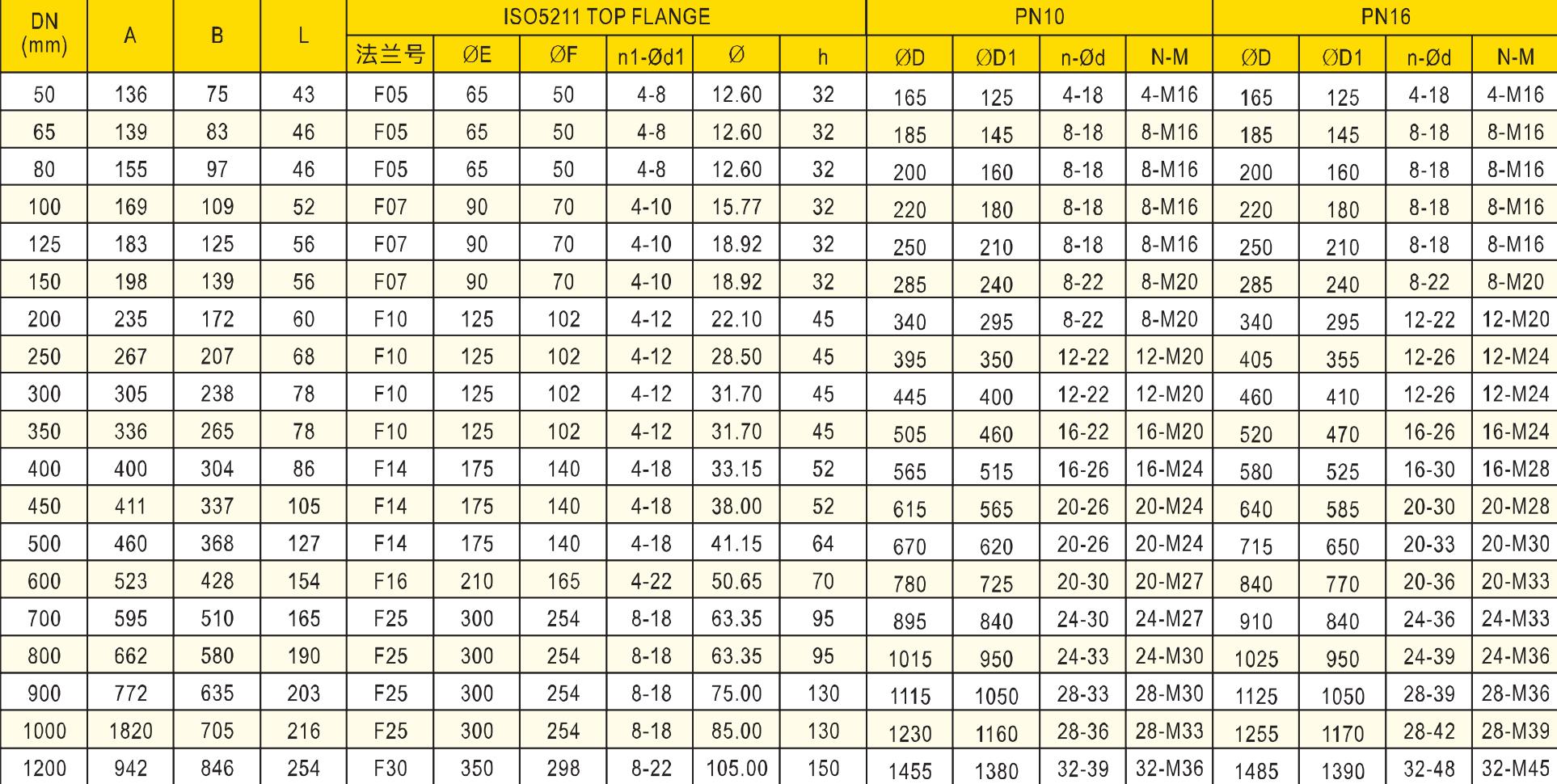 | DN (mm) | A | B | L | ISO5211 TOP FLANGE | | | | | | PN10 | | | | PN16 | | | |
|---|---|---|---|---|---|---|---|---|---|---|---|---|---|---|---|---|---|
| | | | | 法兰号 | ØE | ØF | n1-Ød1 | Ø | h | ØD | ØD1 | n-Ød | N-M | ØD | ØD1 | n-Ød | N-M |
| 50 | 136 | 75 | 43 | F05 | 65 | 50 | 4-8 | 12.60 | 32 | 165 | 125 | 4-18 | 4-M16 | 165 | 125 | 4-18 | 4-M16 |
| 65 | 139 | 83 | 46 | F05 | 65 | 50 | 4-8 | 12.60 | 32 | 185 | 145 | 8-18 | 8-M16 | 185 | 145 | 8-18 | 8-M16 |
| 80 | 155 | 97 | 46 | F05 | 65 | 50 | 4-8 | 12.60 | 32 | 200 | 160 | 8-18 | 8-M16 | 200 | 160 | 8-18 | 8-M16 |
| 100 | 169 | 109 | 52 | F07 | 90 | 70 | 4-10 | 15.77 | 32 | 220 | 180 | 8-18 | 8-M16 | 220 | 180 | 8-18 | 8-M16 |
| 125 | 183 | 125 | 56 | F07 | 90 | 70 | 4-10 | 18.92 | 32 | 250 | 210 | 8-18 | 8-M16 | 250 | 210 | 8-18 | 8-M16 |
| 150 | 198 | 139 | 56 | F07 | 90 | 70 | 4-10 | 18.92 | 32 | 285 | 240 | 8-22 | 8-M20 | 285 | 240 | 8-22 | 8-M20 |
| 200 | 235 | 172 | 60 | F10 | 125 | 102 | 4-12 | 22.10 | 45 | 340 | 295 | 8-22 | 8-M20 | 340 | 295 | 12-22 | 12-M20 |
| 250 | 267 | 207 | 68 | F10 | 125 | 102 | 4-12 | 28.50 | 45 | 395 | 350 | 12-22 | 12-M20 | 405 | 355 | 12-26 | 12-M24 |
| 300 | 305 | 238 | 78 | F10 | 125 | 102 | 4-12 | 31.70 | 45 | 445 | 400 | 12-22 | 12-M20 | 460 | 410 | 12-26 | 12-M24 |
| 350 | 336 | 265 | 78 | F10 | 125 | 102 | 4-12 | 31.70 | 45 | 505 | 460 | 16-22 | 16-M20 | 520 | 470 | 16-26 | 16-M24 |
| 400 | 400 | 304 | 86 | F14 | 175 | 140 | 4-18 | 33.15 | 52 | 565 | 515 | 16-26 | 16-M24 | 580 | 525 | 16-30 | 16-M28 |
| 450 | 411 | 337 | 105 | F14 | 175 | 140 | 4-18 | 38.00 | 52 | 615 | 565 | 20-26 | 20-M24 | 640 | 585 | 20-30 | 20-M28 |
| 500 | 460 | 368 | 127 | F14 | 175 | 140 | 4-18 | 41.15 | 64 | 670 | 620 | 20-26 | 20-M24 | 715 | 650 | 20-33 | 20-M30 |
| 600 | 523 | 428 | 154 | F16 | 210 | 165 | 4-22 | 50.65 | 70 | 780 | 725 | 20-30 | 20-M27 | 840 | 770 | 20-36 | 20-M33 |
| 700 | 595 | 510 | 165 | F25 | 300 | 254 | 8-18 | 63.35 | 95 | 895 | 840 | 24-30 | 24-M27 | 910 | 840 | 24-36 | 24-M33 |
| 800 | 662 | 580 | 190 | F25 | 300 | 254 | 8-18 | 63.35 | 95 | 1015 | 950 | 24-33 | 24-M30 | 1025 | 950 | 24-39 | 24-M36 |
| 900 | 772 | 635 | 203 | F25 | 300 | 254 | 8-18 | 75.00 | 130 | 1115 | 1050 | 28-33 | 28-M30 | 1125 | 1050 | 28-39 | 28-M36 |
| 1000 | 1820 | 705 | 216 | F25 | 300 | 254 | 8-18 | 85.00 | 130 | 1230 | 1160 | 28-36 | 28-M33 | 1255 | 1170 | 28-42 | 28-M39 |
| 1200 | 942 | 846 | 254 | F30 | 350 | 298 | 8-22 | 105.00 | 150 | 1455 | 1380 | 32-39 | 32-M36 | 1485 | 1390 | 32-48 | 32-M45 |